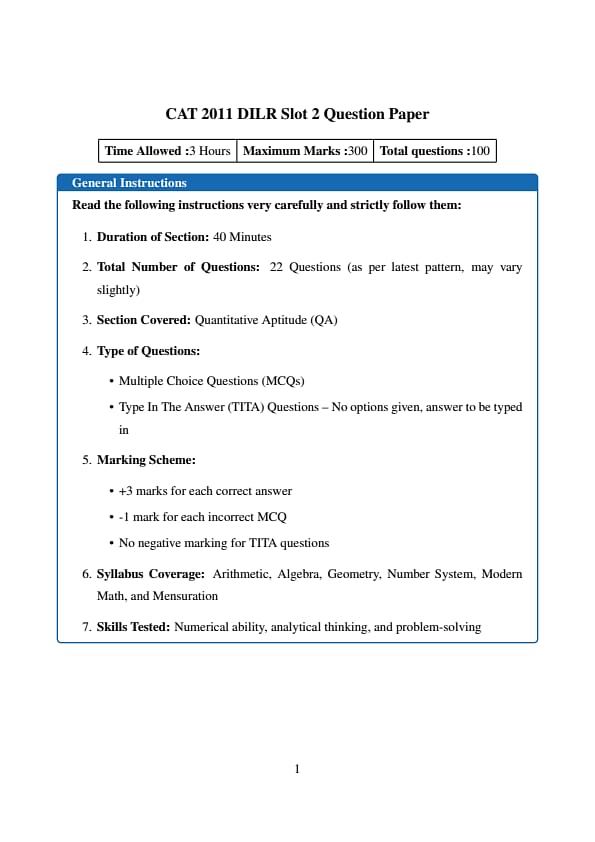 CAT 2011 DILR Slot 2 Question Paper

| Time Allowed :3 Hours | Maximum Marks :300 | Total questions :100 |
|---|---|---|

General Instructions

Read the following instructions very carefully and strictly follow them:

1. Duration of Section: 40 Minutes

2. Total Number of Questions: 22 Questions (as per latest pattern, may vary slightly)

3. Section Covered: Quantitative Aptitude (QA)

4. Type of Questions:

• Multiple Choice Questions (MCQs)

• Type In The Answer (TITA) Questions – No options given, answer to be typed in

5. Marking Scheme:

• +3 marks for each correct answer

• -1 mark for each incorrect MCQ

• No negative marking for TITA questions

6. Syllabus Coverage: Arithmetic, Algebra, Geometry, Number System, Modern Math, and Mensuration

7. Skills Tested: Numerical ability, analytical thinking, and problem-solving

1